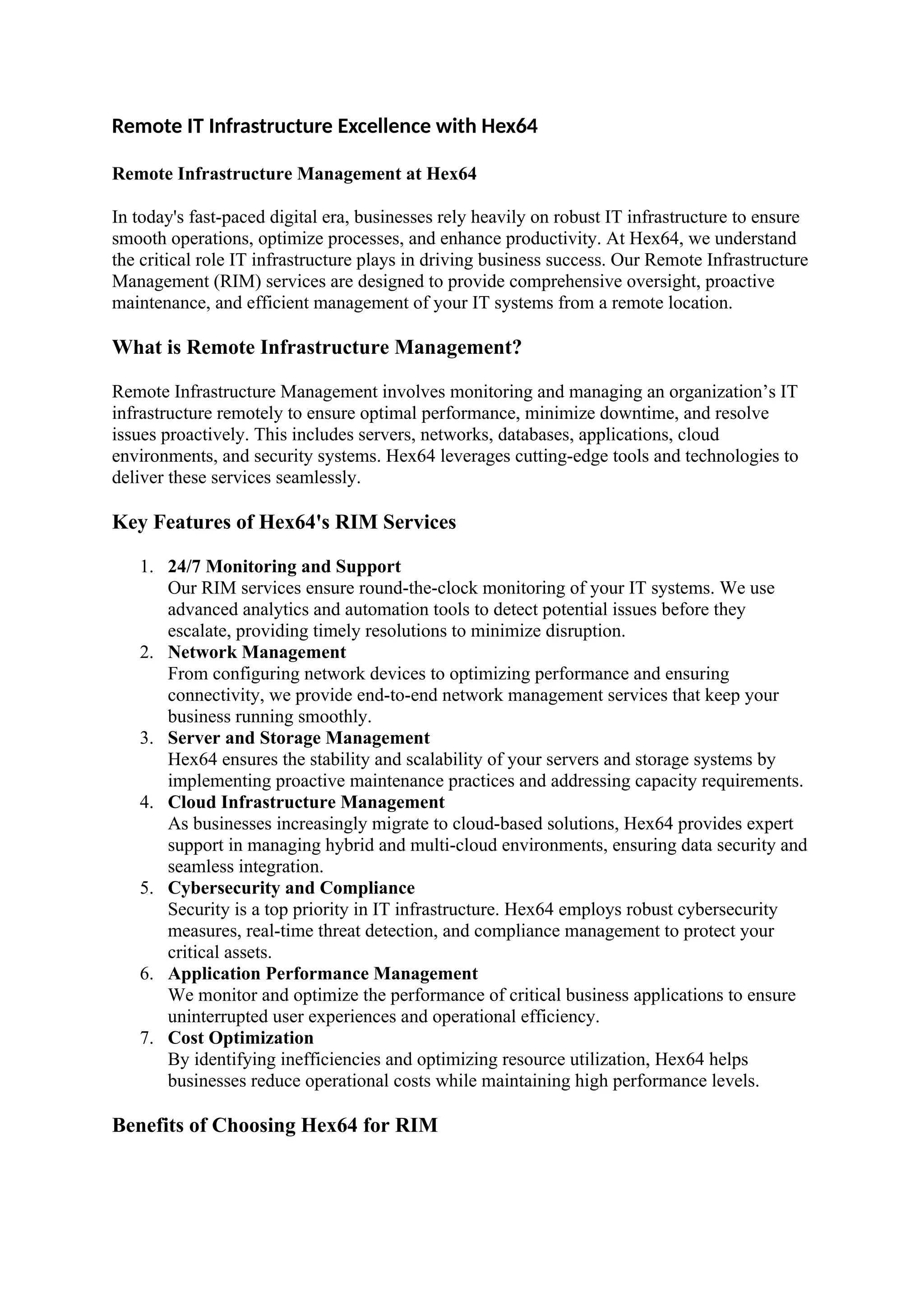 Remote IT Infrastructure Excellence with Hex64

Remote Infrastructure Management at Hex64

In today's fast-paced digital era, businesses rely heavily on robust IT infrastructure to ensure smooth operations, optimize processes, and enhance productivity. At Hex64, we understand the critical role IT infrastructure plays in driving business success. Our Remote Infrastructure Management (RIM) services are designed to provide comprehensive oversight, proactive maintenance, and efficient management of your IT systems from a remote location.

What is Remote Infrastructure Management?

Remote Infrastructure Management involves monitoring and managing an organization’s IT infrastructure remotely to ensure optimal performance, minimize downtime, and resolve issues proactively. This includes servers, networks, databases, applications, cloud environments, and security systems. Hex64 leverages cutting-edge tools and technologies to deliver these services seamlessly.

Key Features of Hex64's RIM Services

1. 24/7 Monitoring and Support
Our RIM services ensure round-the-clock monitoring of your IT systems. We use advanced analytics and automation tools to detect potential issues before they escalate, providing timely resolutions to minimize disruption.
2. Network Management
From configuring network devices to optimizing performance and ensuring connectivity, we provide end-to-end network management services that keep your business running smoothly.
3. Server and Storage Management
Hex64 ensures the stability and scalability of your servers and storage systems by implementing proactive maintenance practices and addressing capacity requirements.
4. Cloud Infrastructure Management
As businesses increasingly migrate to cloud-based solutions, Hex64 provides expert support in managing hybrid and multi-cloud environments, ensuring data security and seamless integration.
5. Cybersecurity and Compliance
Security is a top priority in IT infrastructure. Hex64 employs robust cybersecurity measures, real-time threat detection, and compliance management to protect your critical assets.
6. Application Performance Management
We monitor and optimize the performance of critical business applications to ensure uninterrupted user experiences and operational efficiency.
7. Cost Optimization
By identifying inefficiencies and optimizing resource utilization, Hex64 helps businesses reduce operational costs while maintaining high performance levels.

Benefits of Choosing Hex64 for RIM